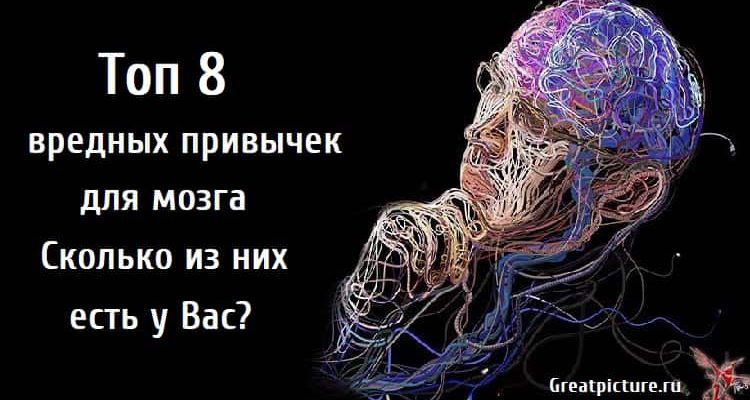 Топ 8
вредных привычек
для мозга
Сколько из них
есть у Вас?

Greatpicture.ru